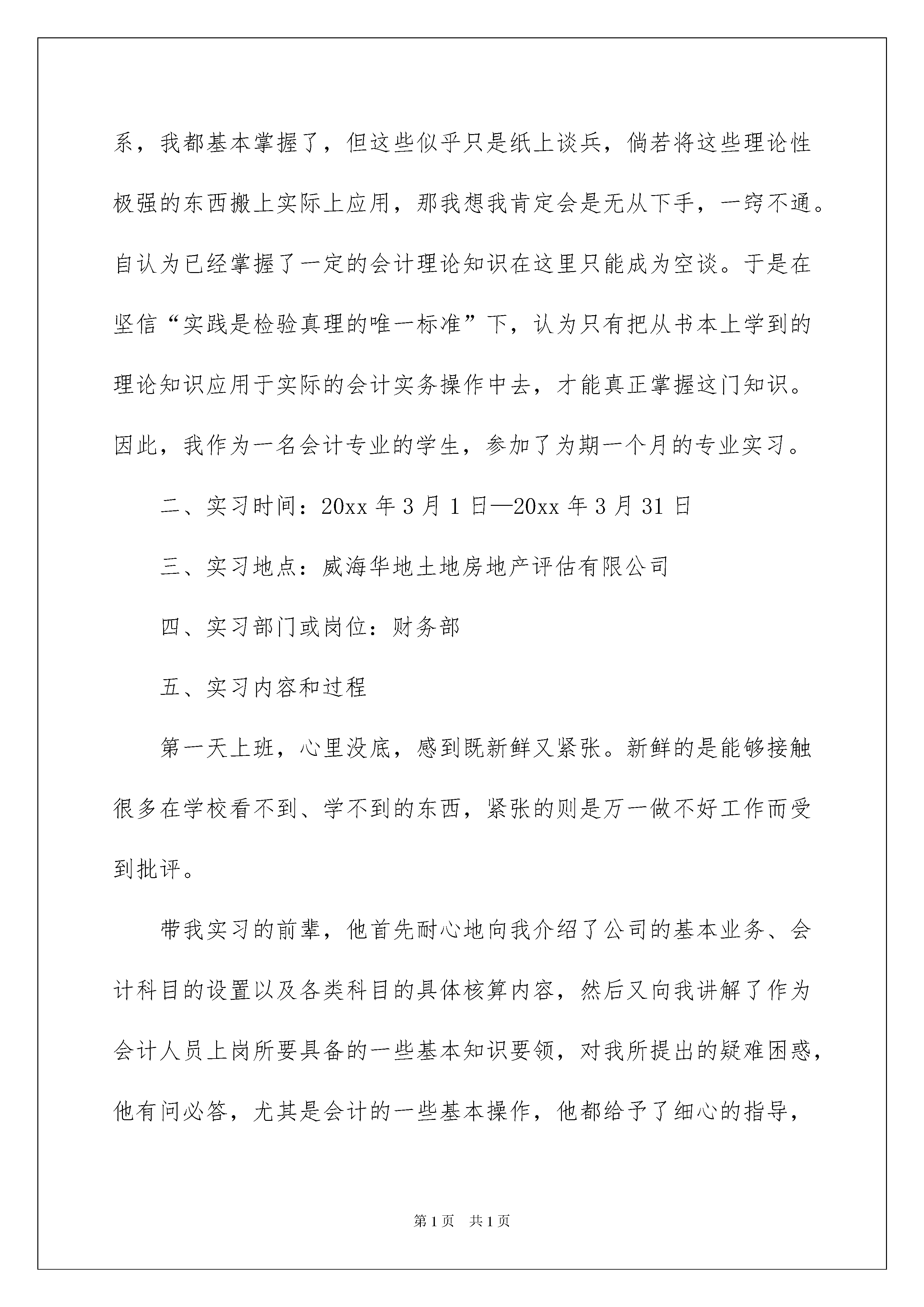 系，我都基本掌握了，但这些似乎只是纸上谈兵，倘若将这些理论性极强的东西搬上实际上应用，那我想我肯定会是无从下手，一窍不通。自认为已经掌握了一定的会计理论知识在这里只能成为空谈。于是在坚信“实践是检验真理的唯一标准”下，认为只有把从书本上学到的理论知识应用于实际的会计实务操作中去，才能真正掌握这门知识。因此，我作为一名会计专业的学生，参加了为期一个月的专业实习。

二、实习时间：20xx 年 3 月 1 日—20xx 年 3 月 31 日

三、实习地点：威海华地土地房地产评估有限公司

四、实习部门或岗位：财务部

五、实习内容和过程

第一天上班，心里没底，感到既新鲜又紧张。新鲜的是能够接触很多在学校看不到、学不到的东西，紧张的则是万一做不好工作而受到批评。

带我实习的前辈，他首先耐心地向我介绍了公司的基本业务、会计科目的设置以及各类科目的具体核算内容，然后又向我讲解了作为会计人员上岗所要具备的一些基本知识要领，对我所提出的疑难困惑，他有问必答，尤其是会计的一些基本操作，他都给予了细心的指导，

第 1 页　共 1 页